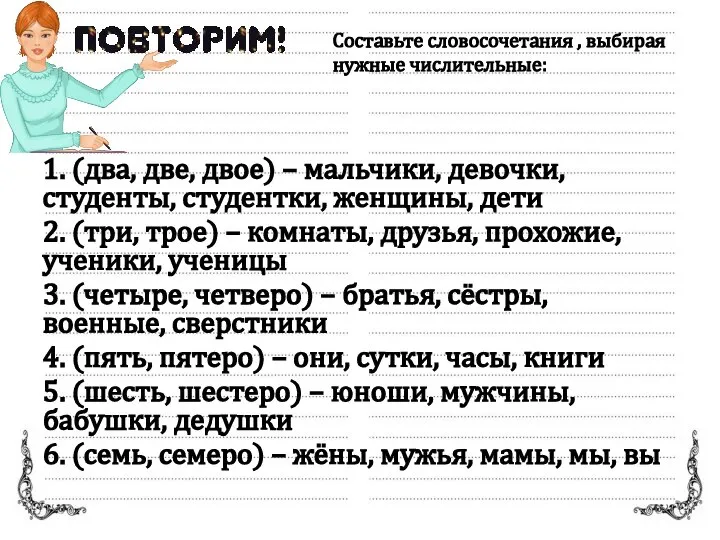 ПОВТОРИМ!

Составьте словосочетания , выбирая нужные числительные:

1. (два, две, двое) – мальчики, девочки, студенты, студентки, женщины, дети

2. (три, трое) – комнаты, друзья, прохожие, ученики, ученицы

3. (четыре, четверо) – братья, сёстры, военные, сверстники

4. (пять, пятеро) – они, сутки, часы, книги

5. (шесть, шестеро) – юноши, мужчины, бабушки, дедушки

6. (семь, семеро) – жёны, мужья, мамы, мы, вы